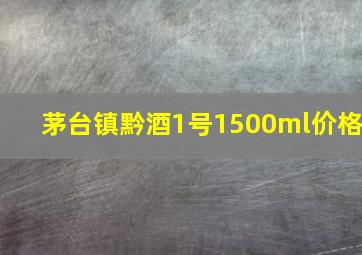 茅台镇黔酒1号1500ml价格